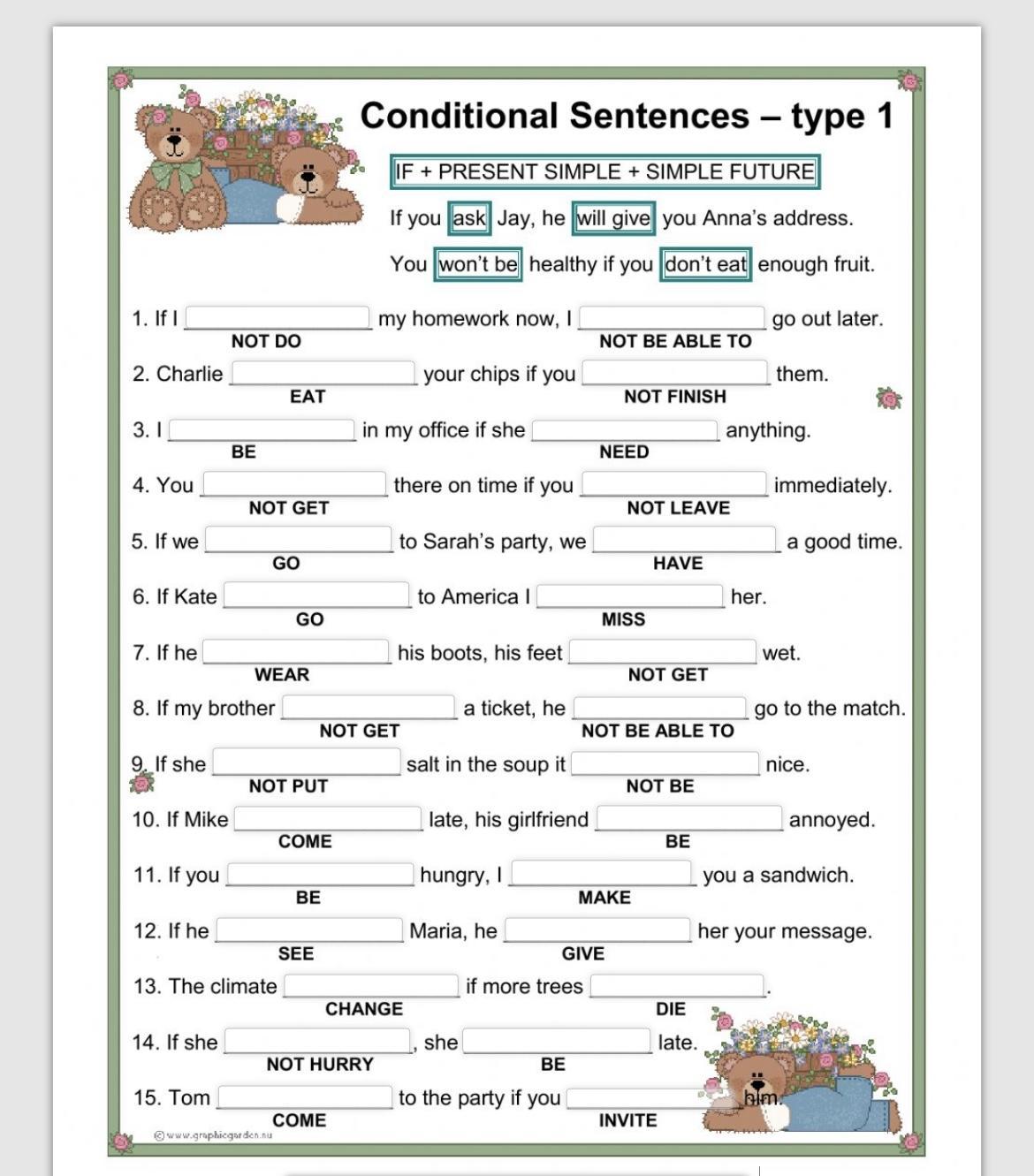 Conditional Sentences – type 1

IF + PRESENT SIMPLE + SIMPLE FUTURE

If you ask Jay, he will give you Anna's address.

You won't be healthy if you don't eat enough fruit.

1. If I ______ my homework now, I ______ go out later.
NOT DO NOT BE ABLE TO

2. Charlie ______ your chips if you ______ them.
EAT NOT FINISH

3. I ______ in my office if she ______ anything.
BE NEED

4. You ______ there on time if you ______ immediately.
NOT GET NOT LEAVE

5. If we ______ to Sarah's party, we ______ a good time.
GO HAVE

6. If Kate ______ to America I ______ her.
GO MISS

7. If he ______ his boots, his feet ______ wet.
WEAR NOT GET

8. If my brother ______ a ticket, he ______ go to the match.
NOT GET NOT BE ABLE TO

9. If she ______ salt in the soup it ______ nice.
NOT PUT NOT BE

10. If Mike ______ late, his girlfriend ______ annoyed.
COME BE

11. If you ______ hungry, I ______ you a sandwich.
BE MAKE

12. If he ______ Maria, he ______ her your message.
SEE GIVE

13. The climate ______ if more trees ______.
CHANGE DIE

14. If she ______, she ______ late.
NOT HURRY BE

15. Tom ______ to the party if you ______ him.
COME INVITE

© www.graphicgarden.nu